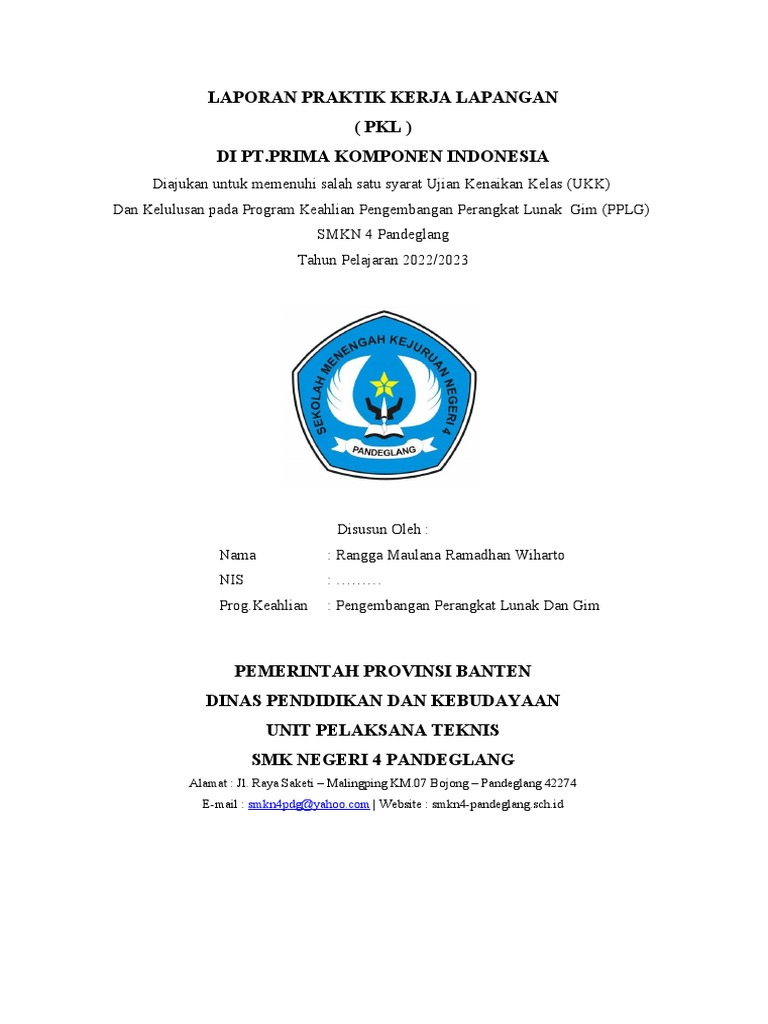 LAPORAN PRAKTIK KERJA LAPANGAN
( PKL )
DI PT.PRIMA KOMPONEN INDONESIA
Diajukan untuk memenuhi salah satu syarat Ujian Kenaikan Kelas (UKK)
Dan Kelulusan pada Program Keahlian Pengembangan Perangkat Lunak Gim (PPLG)
SMKN 4 Pandeglang
Tahun Pelajaran 2022/2023

SEKOLAH MENENGAH KEJURUAN NEGERI 4
PANDEGLANG

Disusun Oleh :
Nama : Rangga Maulana Ramadhan Wiharto
NIS : .........
Prog.Keahlian : Pengembangan Perangkat Lunak Dan Gim

PEMERINTAH PROVINSI BANTEN
DINAS PENDIDIKAN DAN KEBUDAYAAN
UNIT PELAKSANA TEKNIS
SMK NEGERI 4 PANDEGLANG
Alamat : Jl. Raya Saketi – Malingping KM.07 Bojong – Pandeglang 42274
E-mail : smkn4pdg@yahoo.com | Website : smkn4-pandeglang.sch.id